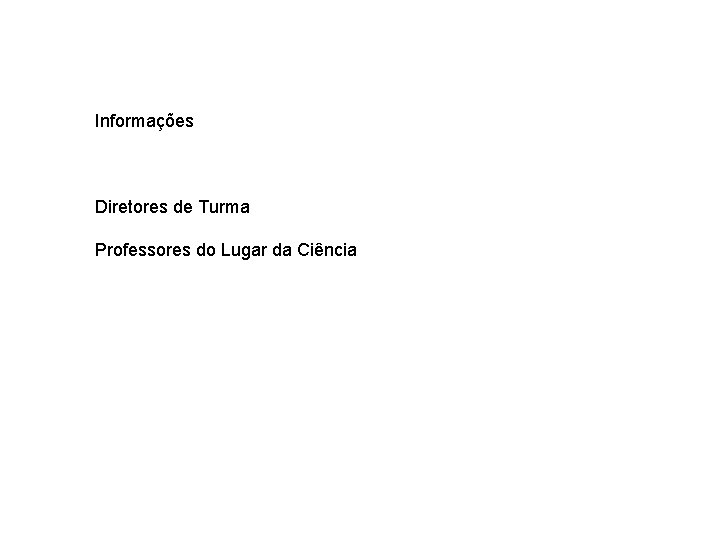 Informações

Diretores de Turma

Professores do Lugar da Ciência